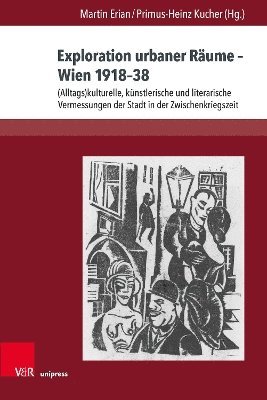 Martin Erian / Primus-Heinz Kucher (Hg.)

Exploration urbaner Räume – Wien 1918–38

(Alltags)kulturelle, künstlerische und literarische Vermessungen der Stadt in der Zwischenkriegszeit

V&R unipress